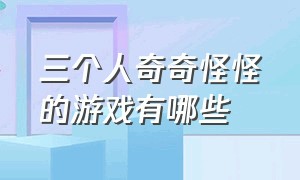 三个人奇奇怪怪的游戏有哪些